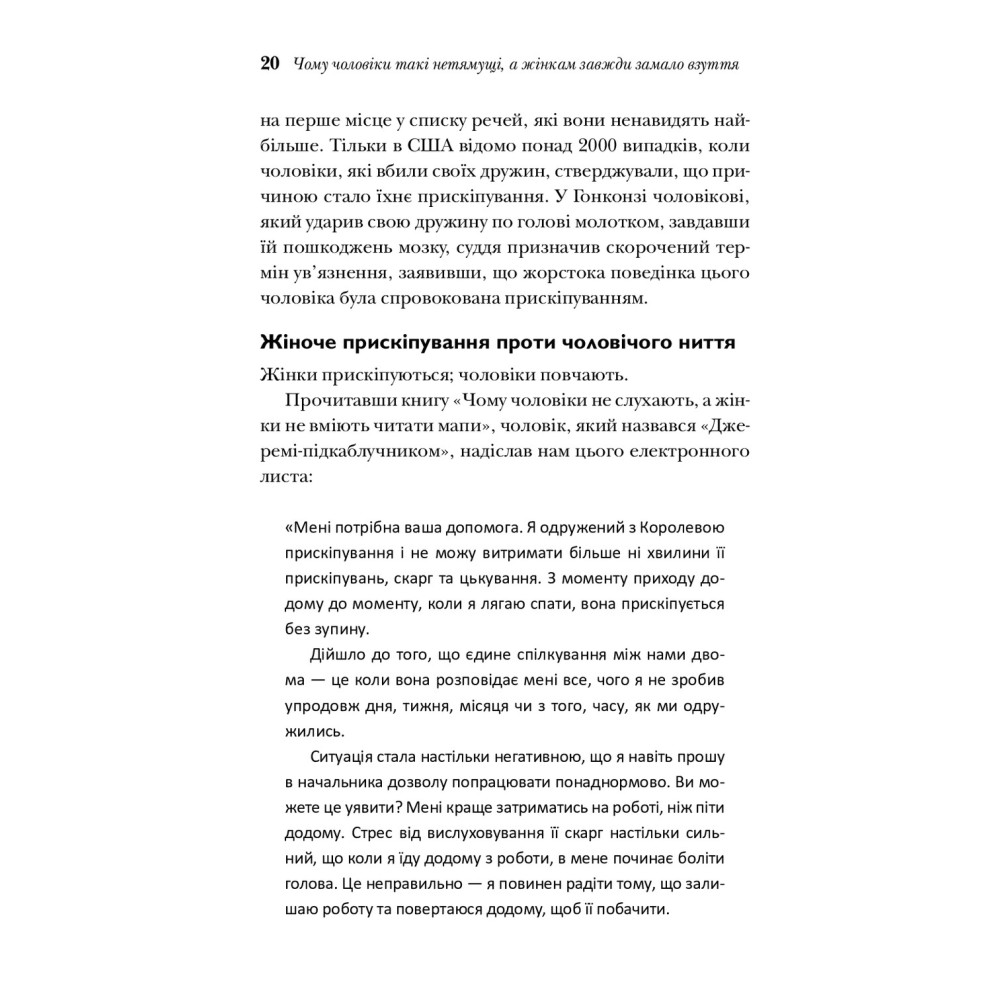 20 Чому чоловіки такі нетямущі, а жінкам завжди замало взуття

на перше місце у списку речей, які вони ненавидять найбільше. Тільки в США відомо понад 2000 випадків, коли чоловіки, які вбили своїх дружин, стверджували, що причиною стало їхнє прискіпування. У Гонконзі чоловікові, який ударив свою дружину по голові молотком, завдавши їй пошкоджень мозку, суддя призначив скорочений термін ув'язнення, заявивши, що жорстока поведінка цього чоловіка була спровокована прискіпуванням.

Жіноче прискіпування проти чоловічого ниття

Жінки прискіпуються; чоловіки повчають.

Прочитавши книгу «Чому чоловіки не слухають, а жінки не вміють читати мапи», чоловік, який назвався «Джеремі-підкаблучником», надіслав нам цього електронного листа:

«Мені потрібна ваша допомога. Я одружений з Королевою прискіпування і не можу витримати більше ні хвилини її прискіпувань, скарг та цькування. З моменту приходу додому до моменту, коли я лягаю спати, вона прискіпується без зупину.

Дійшло до того, що єдине спілкування між нами двома — це коли вона розповідає мені все, чого я не зробив упродовж дня, тижня, місяця чи з того, часу, як ми одружились.

Ситуація стала настільки негативною, що я навіть прошу в начальника дозволу попрацювати понаднормово. Ви можете це уявити? Мені краще затриматись на роботі, ніж піти додому. Стрес від вислуховування її скарг настільки сильний, що коли я їду додому з роботи, в мене починає боліти голова. Це неправильно — я повинен радіти тому, що залишаю роботу та повертаюся додому, щоб її побачити.